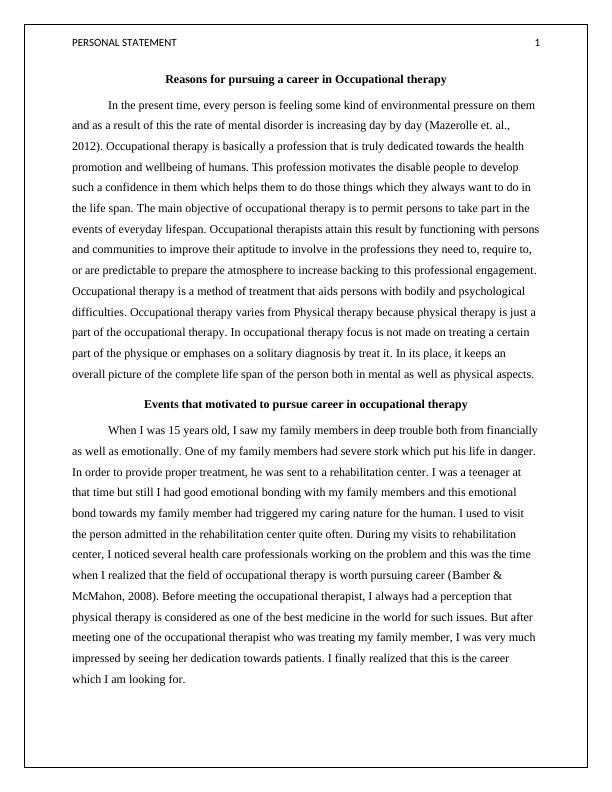 PERSONAL STATEMENT 1

Reasons for pursuing a career in Occupational therapy

In the present time, every person is feeling some kind of environmental pressure on them and as a result of this the rate of mental disorder is increasing day by day (Mazerolle et. al., 2012). Occupational therapy is basically a profession that is truly dedicated towards the health promotion and wellbeing of humans. This profession motivates the disable people to develop such a confidence in them which helps them to do those things which they always want to do in the life span. The main objective of occupational therapy is to permit persons to take part in the events of everyday lifespan. Occupational therapists attain this result by functioning with persons and communities to improve their aptitude to involve in the professions they need to, require to, or are predictable to prepare the atmosphere to increase backing to this professional engagement. Occupational therapy is a method of treatment that aids persons with bodily and psychological difficulties. Occupational therapy varies from Physical therapy because physical therapy is just a part of the occupational therapy. In occupational therapy focus is not made on treating a certain part of the physique or emphases on a solitary diagnosis by treat it. In its place, it keeps an overall picture of the complete life span of the person both in mental as well as physical aspects.

Events that motivated to pursue career in occupational therapy

When I was 15 years old, I saw my family members in deep trouble both from financially as well as emotionally. One of my family members had severe stork which put his life in danger. In order to provide proper treatment, he was sent to a rehabilitation center. I was a teenager at that time but still I had good emotional bonding with my family members and this emotional bond towards my family member had triggered my caring nature for the human. I used to visit the person admitted in the rehabilitation center quite often. During my visits to rehabilitation center, I noticed several health care professionals working on the problem and this was the time when I realized that the field of occupational therapy is worth pursuing career (Bamber & McMahon, 2008). Before meeting the occupational therapist, I always had a perception that physical therapy is considered as one of the best medicine in the world for such issues. But after meeting one of the occupational therapist who was treating my family member, I was very much impressed by seeing her dedication towards patients. I finally realized that this is the career which I am looking for.